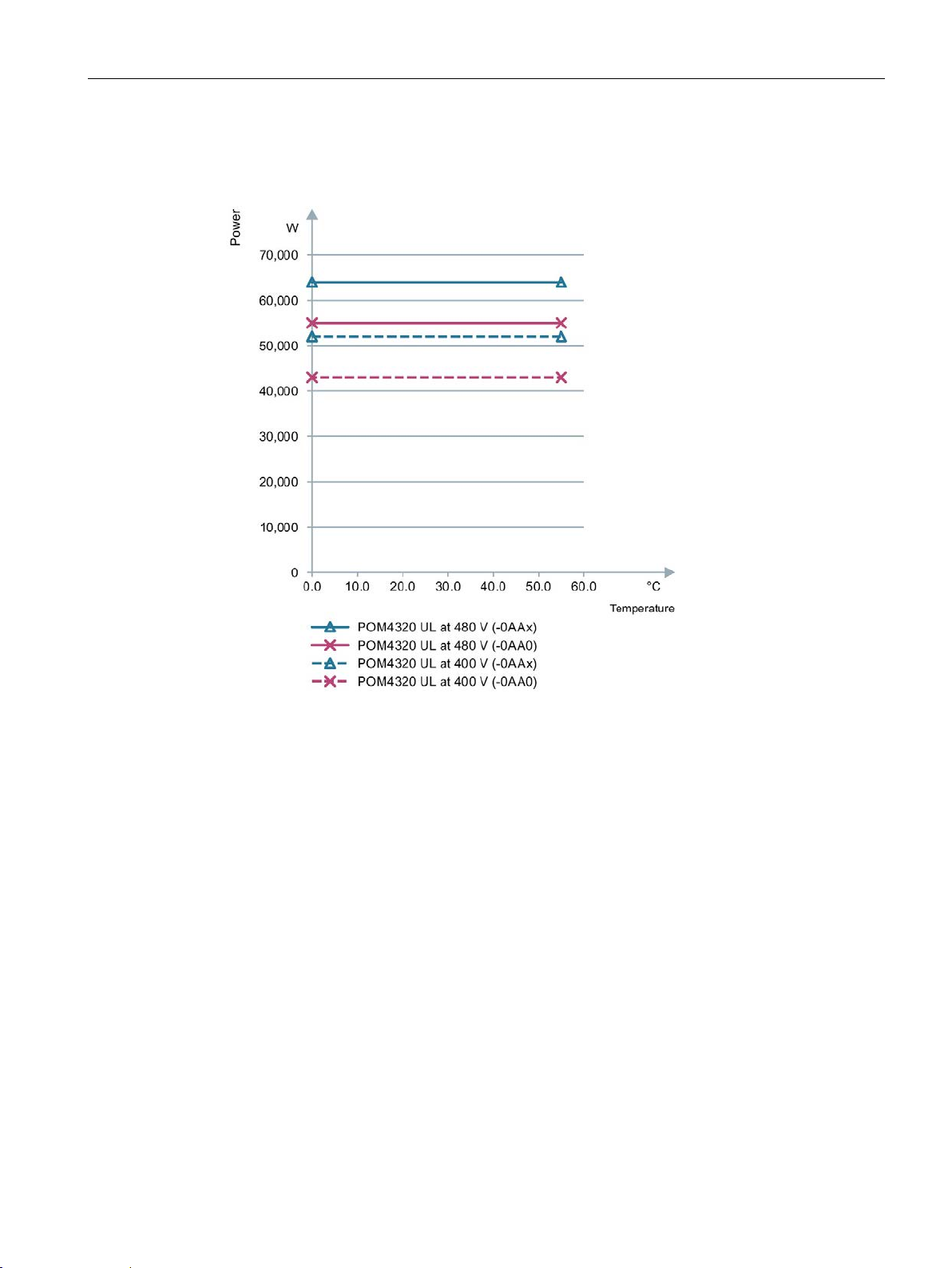 Power
W
70,000
60,000
50,000
40,000
30,000
20,000
10,000
0
0.0
10.0
20.0
30.0
40.0
50.0
60.0
°C
Temperature

POM4320 UL at 480 V (-0AAx)
POM4320 UL at 480 V (-0AA0)
POM4320 UL at 400 V (-0AAx)
POM4320 UL at 400 V (-0AA0)